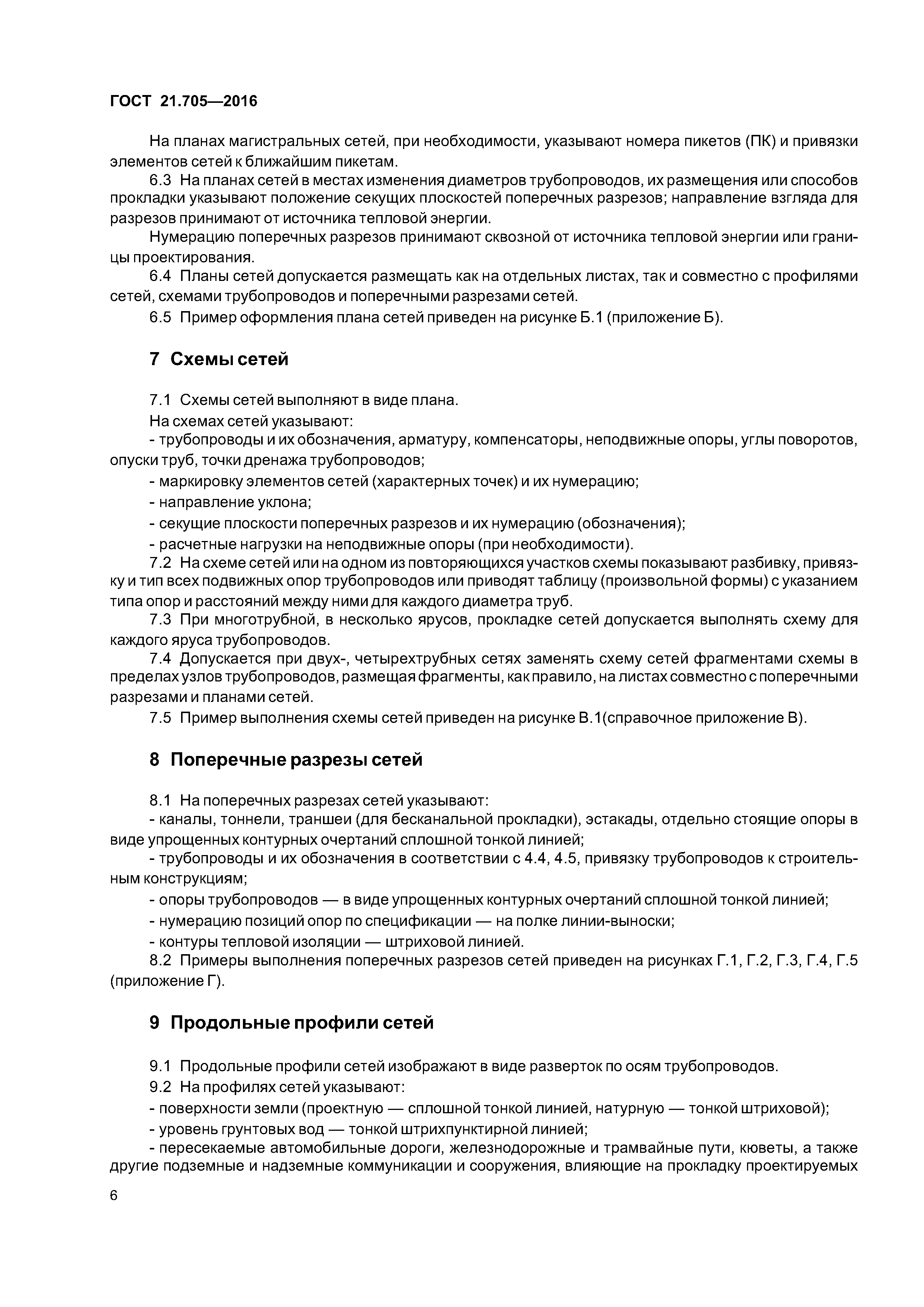 ГОСТ 21.705—2016

На планах магистральных сетей, при необходимости, указывают номера пикетов (ПК) и привязки элементов сетей к ближайшим пикетам.

6.3 На планах сетей в местах изменения диаметров трубопроводов, их размещения или способов прокладки указывают положение секущих плоскостей поперечных разрезов; направление взгляда для разрезов принимают от источника тепловой энергии.

Нумерацию поперечных разрезов принимают сквозной от источника тепловой энергии или границы проектирования.

6.4 Планы сетей допускается размещать как на отдельных листах, так и совместно с профилями сетей, схемами трубопроводов и поперечными разрезами сетей.

6.5 Пример оформления плана сетей приведен на рисунке Б.1 (приложение Б).

7 Схемы сетей

7.1 Схемы сетей выполняют в виде плана.

На схемах сетей указывают:

- трубопроводы и их обозначения, арматуру, компенсаторы, неподвижные опоры, углы поворотов, опуски труб, точки дренажа трубопроводов;

- маркировку элементов сетей (характерных точек) и их нумерацию;

- направление уклона;

- секущие плоскости поперечных разрезов и их нумерацию (обозначения);

- расчетные нагрузки на неподвижные опоры (при необходимости).

7.2 На схеме сетей или на одном из повторяющихся участков схемы показывают разбивку, привязку и тип всех подвижных опор трубопроводов или приводят таблицу (произвольной формы) с указанием типа опор и расстояний между ними для каждого диаметра труб.

7.3 При многотрубной, в несколько ярусов, прокладке сетей допускается выполнять схему для каждого яруса трубопроводов.

7.4 Допускается при двух-, четырехтрубных сетях заменять схему сетей фрагментами схемы в пределах узлов трубопроводов, размещая фрагменты, как правило, на листах совместно с поперечными разрезами и планами сетей.

7.5 Пример выполнения схемы сетей приведен на рисунке В.1(справочное приложение В).

8 Поперечные разрезы сетей

8.1 На поперечных разрезах сетей указывают:

- каналы, тоннели, траншеи (для бесканальной прокладки), эстакады, отдельно стоящие опоры в виде упрощенных контурных очертаний сплошной тонкой линией;

- трубопроводы и их обозначения в соответствии с 4.4, 4.5, привязку трубопроводов к строительным конструкциям;

- опоры трубопроводов — в виде упрощенных контурных очертаний сплошной тонкой линией;

- нумерацию позиций опор по спецификации — на полке линии-выноски;

- контуры тепловой изоляции — штриховой линией.

8.2 Примеры выполнения поперечных разрезов сетей приведен на рисунках Г.1, Г.2, Г.3, Г.4, Г.5 (приложение Г).

9 Продольные профили сетей

9.1 Продольные профили сетей изображают в виде разверток по осям трубопроводов.

9.2 На профилях сетей указывают:

- поверхности земли (проектную — сплошной тонкой линией, натурную — тонкой штриховой);

- уровень грунтовых вод — тонкой штрихпунктирной линией;

- пересекаемые автомобильные дороги, железнодорожные и трамвайные пути, кюветы, а также другие подземные и надземные коммуникации и сооружения, влияющие на прокладку проектируемых

6